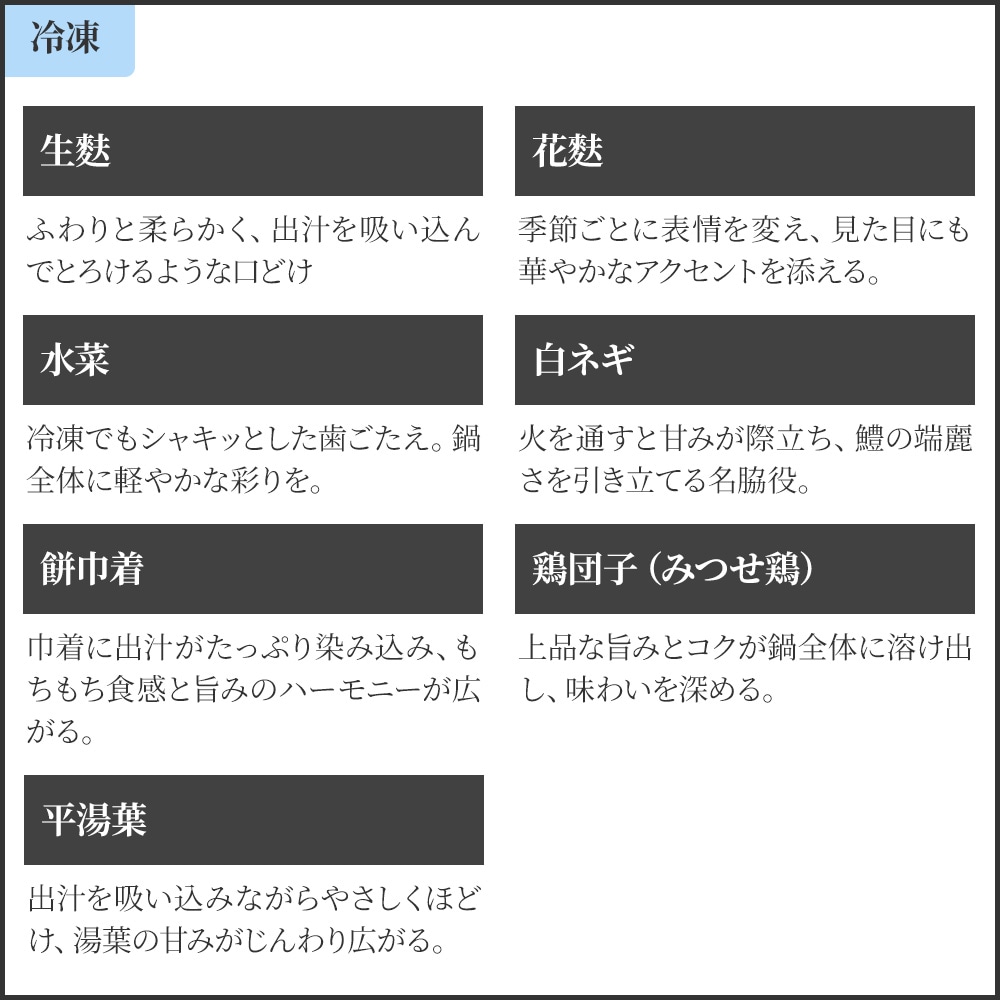 冷凍

生麩

ふわりと柔らかく、出汁を吸い込んでとろけるような口どけ

水菜

冷凍でもシャキッとした歯ごたえ。鍋全体に軽やかな彩りを。

餅巾着

巾着に出汁がたっぷり染み込み、もちもち食感と旨みのハーモニーが広がる。

平湯葉

出汁を吸い込みながらやさしくほどけ、湯葉の甘みがじんわり広がる。

花麩

季節ごとに表情を変え、見た目にも華やかなアクセントを添える。

白ネギ

火を通すと甘みが際立ち、鱧の端麗さを引き立てる名脇役。

鶏団子（みつせ鶏）

上品な旨みとコクが鍋全体に溶け出し、味わいを深める。